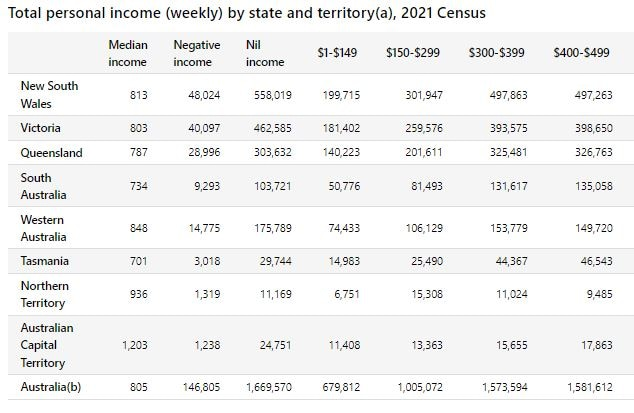 Total personal income (weekly) by state and territory(a), 2021 Census

|  | Median income | Negative income | Nil income | \$1-\$149 | \$150-\$299 | \$300-\$399 | \$400-\$499 |
|---|---|---|---|---|---|---|---|
| New South Wales | 813 | 48,024 | 558,019 | 199,715 | 301,947 | 497,863 | 497,263 |
| Victoria | 803 | 40,097 | 462,585 | 181,402 | 259,576 | 393,575 | 398,650 |
| Queensland | 787 | 28,996 | 303,632 | 140,223 | 201,611 | 325,481 | 326,763 |
| South Australia | 734 | 9,293 | 103,721 | 50,776 | 81,493 | 131,617 | 135,058 |
| Western Australia | 848 | 14,775 | 175,789 | 74,433 | 106,129 | 153,779 | 149,720 |
| Tasmania | 701 | 3,018 | 29,744 | 14,983 | 25,490 | 44,367 | 46,543 |
| Northern Territory | 936 | 1,319 | 11,169 | 6,751 | 15,308 | 11,024 | 9,485 |
| Australian Capital Territory | 1,203 | 1,238 | 24,751 | 11,408 | 13,363 | 15,655 | 17,863 |
| Australia(b) | 805 | 146,805 | 1,669,570 | 679,812 | 1,005,072 | 1,573,594 | 1,581,612 |